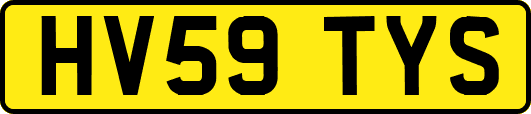 HV59 TYS